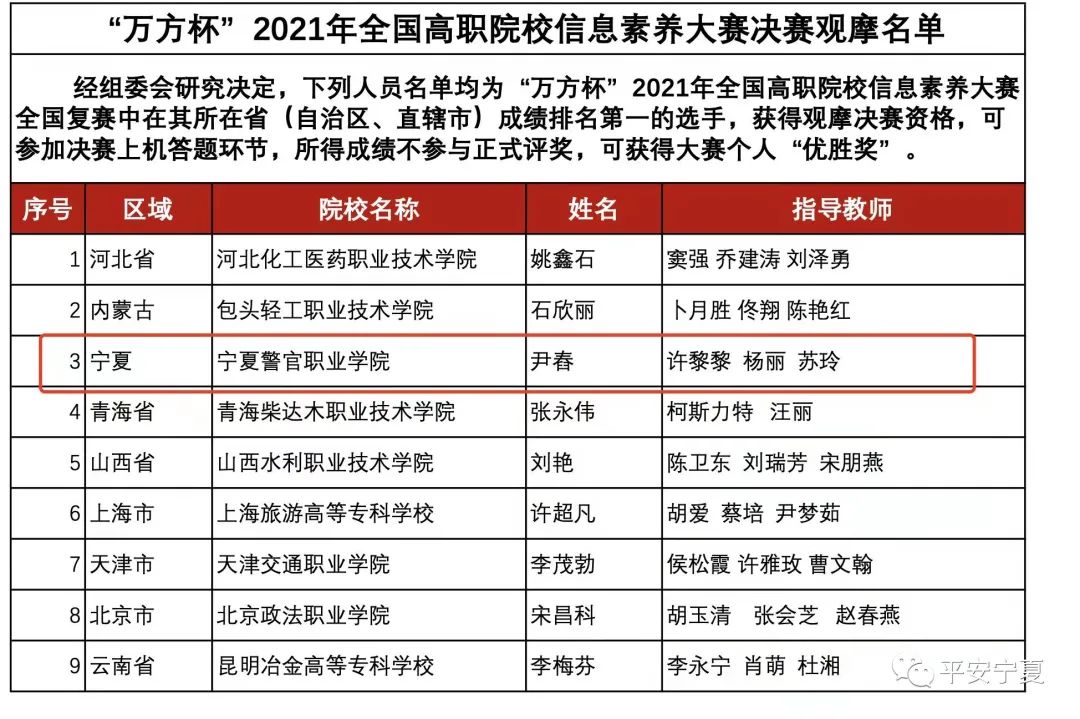 “万方杯”2021年全国高职院校信息素养大赛决赛观摩名单

经组委会研究决定，下列人员名单均为“万方杯”2021年全国高职院校信息素养大赛全国复赛中在其所在省（自治区、直辖市）成绩排名第一的选手，获得观摩决赛资格，可参加决赛上机答题环节，所得成绩不参与正式评奖，可获得大赛个人“优胜奖”。

| 序号 | 区域 | 院校名称 | 姓名 | 指导教师 |
|---|---|---|---|---|
| 1 | 河北省 | 河北化工医药职业技术学院 | 姚鑫石 | 窦强 乔建涛 刘泽勇 |
| 2 | 内蒙古 | 包头轻工职业技术学院 | 石欣丽 | 卜月胜 佟翔 陈艳红 |
| 3 | 宁夏 | 宁夏警官职业学院 | 尹春 | 许黎黎 杨丽 苏玲 |
| 4 | 青海省 | 青海柴达木职业技术学院 | 张永伟 | 柯斯力特 汪丽 |
| 5 | 山西省 | 山西水利职业技术学院 | 刘艳 | 陈卫东 刘瑞芳 宋朋燕 |
| 6 | 上海市 | 上海旅游高等专科学校 | 许超凡 | 胡爱 蔡培 尹梦茹 |
| 7 | 天津市 | 天津交通职业学院 | 李茂勃 | 侯松霞 许雅玫 曹文翰 |
| 8 | 北京市 | 北京政法职业学院 | 宋昌科 | 胡玉清 张会芝 赵春燕 |
| 9 | 云南省 | 昆明冶金高等专科学校 | 李梅芬 | 李永宁 肖萌 杜湘 |

平安宁夏